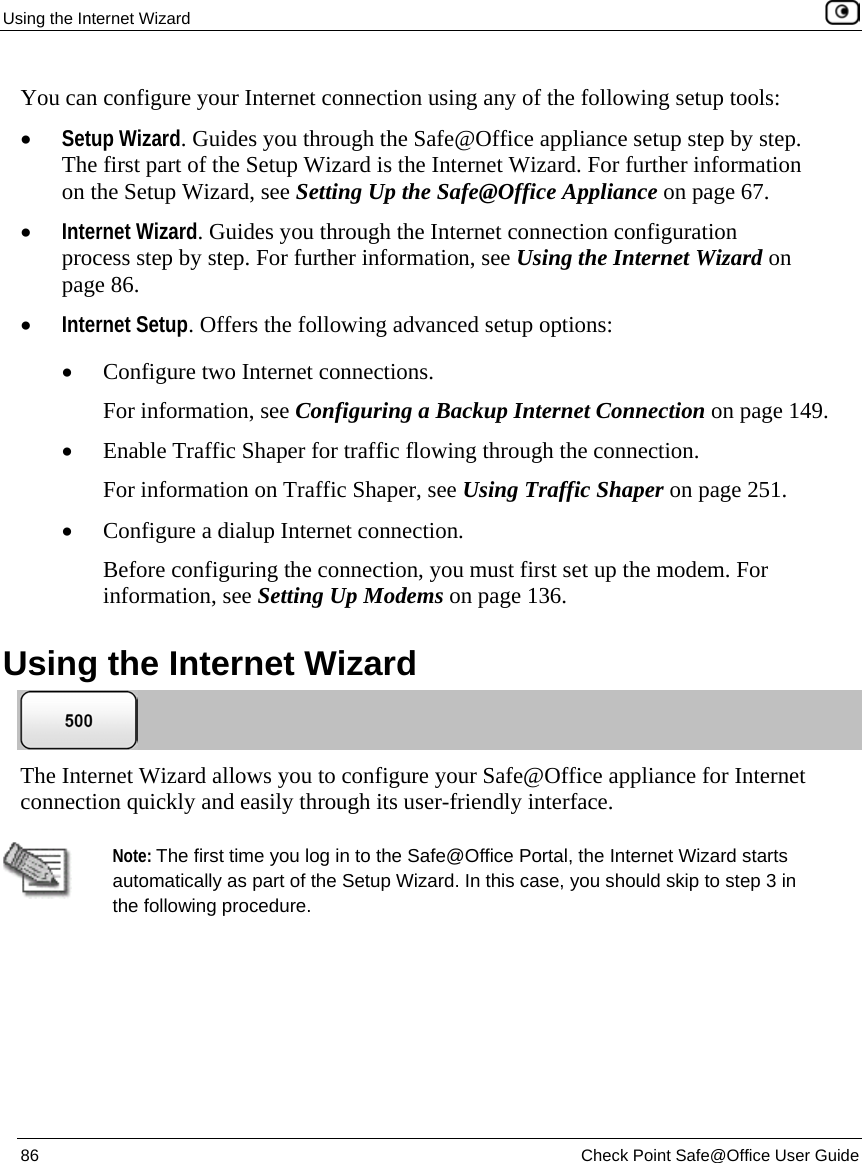 Using the Internet Wizard

You can configure your Internet connection using any of the following setup tools:

• Setup Wizard. Guides you through the Safe@Office appliance setup step by step. The first part of the Setup Wizard is the Internet Wizard. For further information on the Setup Wizard, see Setting Up the Safe@Office Appliance on page 67.

• Internet Wizard. Guides you through the Internet connection configuration process step by step. For further information, see Using the Internet Wizard on page 86.

• Internet Setup. Offers the following advanced setup options:

• Configure two Internet connections.

For information, see Configuring a Backup Internet Connection on page 149.

• Enable Traffic Shaper for traffic flowing through the connection.

For information on Traffic Shaper, see Using Traffic Shaper on page 251.

• Configure a dialup Internet connection.

Before configuring the connection, you must first set up the modem. For information, see Setting Up Modems on page 136.

Using the Internet Wizard

500

The Internet Wizard allows you to configure your Safe@Office appliance for Internet connection quickly and easily through its user-friendly interface.

Note: The first time you log in to the Safe@Office Portal, the Internet Wizard starts automatically as part of the Setup Wizard. In this case, you should skip to step 3 in the following procedure.

86 Check Point Safe@Office User Guide